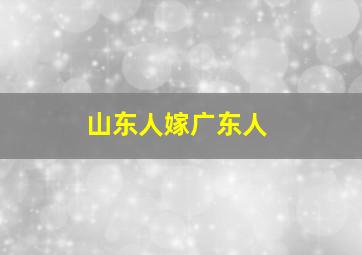 山东人嫁广东人